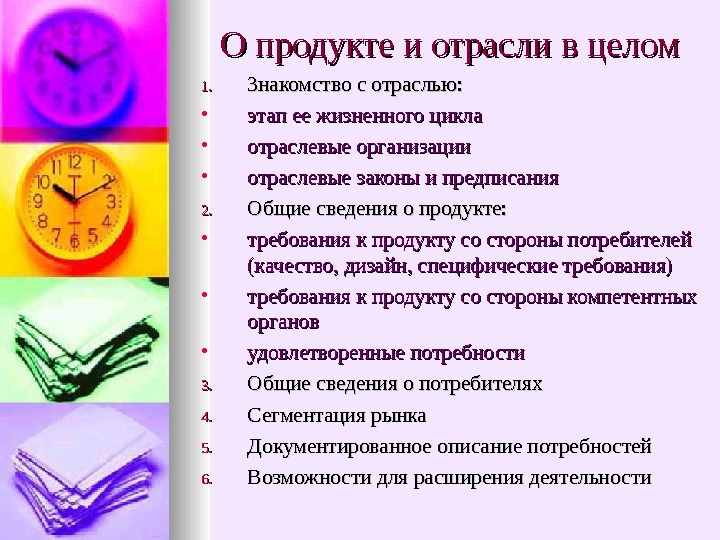 О продукте и отрасли в целом

1. Знакомство с отраслью:
• этап ее жизненного цикла
• отраслевые организации
• отраслевые законы и предписания
2. Общие сведения о продукте:
• требования к продукту со стороны потребителей (качество, дизайн, специфические требования)
• требования к продукту со стороны компетентных органов
• удовлетворенные потребности
3. Общие сведения о потребителях
4. Сегментация рынка
5. Документированное описание потребностей
6. Возможности для расширения деятельности